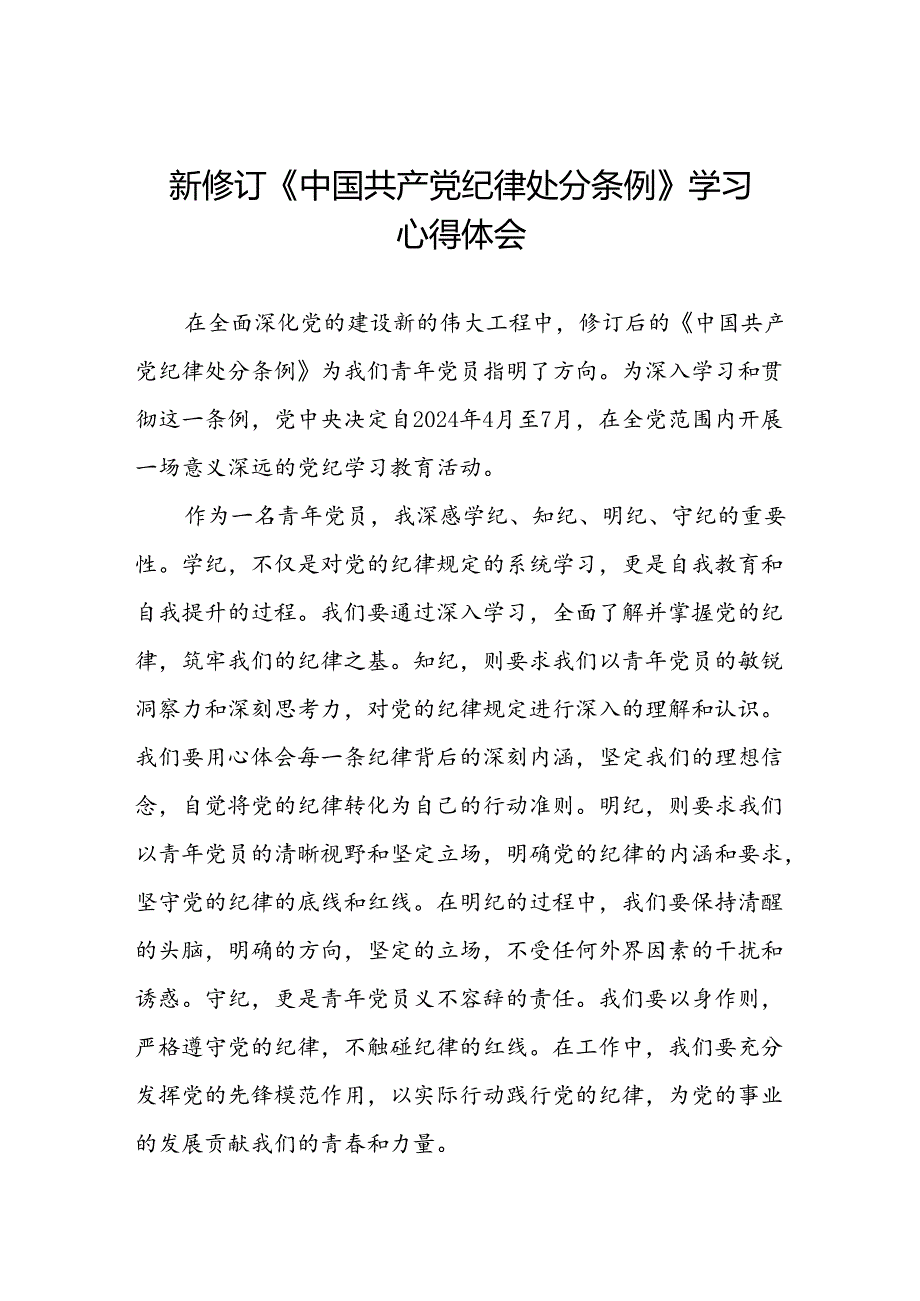 新修订《中国共产党纪律处分条例》学习心得体会

在全面深化党的建设新的伟大工程中，修订后的《中国共产党纪律处分条例》为我们青年党员指明了方向。为深入学习和贯彻这一条例，党中央决定自2024年4月至7月，在全党范围内开展一场意义深远的党纪学习教育活动。

作为一名青年党员，我深感学纪、知纪、明纪、守纪的重要性。学纪，不仅是对党的纪律规定的系统学习，更是自我教育和自我提升的过程。我们要通过深入学习，全面了解并掌握党的纪律，筑牢我们的纪律之基。知纪，则要求我们以青年党员的敏锐洞察力和深刻思考力，对党的纪律规定进行深入的理解和认识。我们要用心体会每一条纪律背后的深刻内涵，坚定我们的理想信念，自觉将党的纪律转化为自己的行动准则。明纪，则要求我们以青年党员的清晰视野和坚定立场，明确党的纪律的内涵和要求，坚守党的纪律的底线和红线。在明纪的过程中，我们要保持清醒的头脑，明确的方向，坚定的立场，不受任何外界因素的干扰和诱惑。守纪，更是青年党员义不容辞的责任。我们要以身作则，严格遵守党的纪律，不触碰纪律的红线。在工作中，我们要充分发挥党的先锋模范作用，以实际行动践行党的纪律，为党的事业的发展贡献我们的青春和力量。